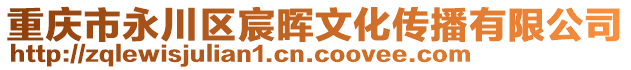 重庆市永川区宸晖文化传播有限公司
http://zqlewisjulian1.cn.coovee.com